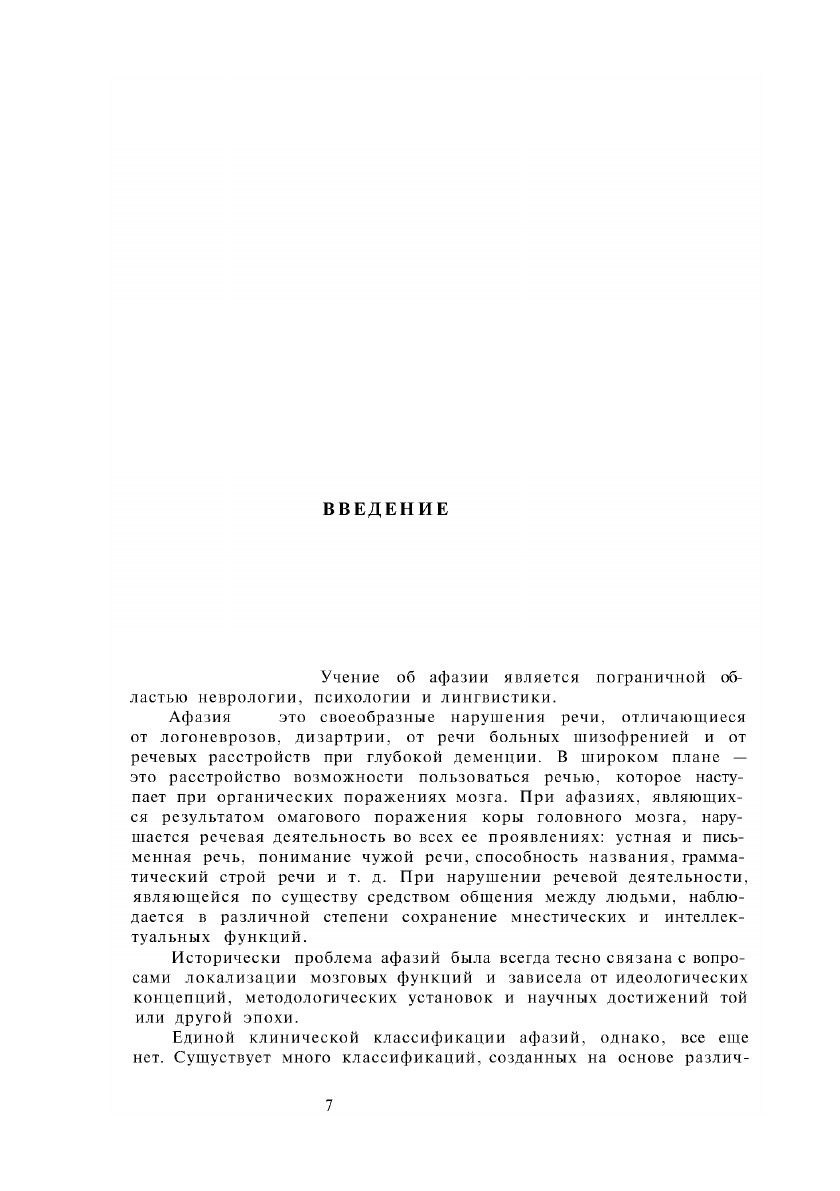 ВВЕДЕНИЕ

Учение об афазии является пограничной областью неврологии, психологии и лингвистики.

Афазия это своеобразные нарушения речи, отличающиеся от логоневрозов, дизартрии, от речи больных шизофренией и от речевых расстройств при глубокой деменции. В широком плане — это расстройство возможности пользоваться речью, которое наступает при органических поражениях мозга. При афазиях, являющихся результатом омагового поражения коры головного мозга, нарушается речевая деятельность во всех ее проявлениях: устная и письменная речь, понимание чужой речи, способность названия, грамматический строй речи и т. д. При нарушении речевой деятельности, являющейся по существу средством общения между людьми, наблюдается в различной степени сохранение мнестических и интеллектуальных функций.

Исторически проблема афазий была всегда тесно связана с вопросами локализации мозговых функций и зависела от идеологических концепций, методологических установок и научных достижений той или другой эпохи.

Единой клинической классификации афазий, однако, все еще нет. Существует много классификаций, созданных на основе различ-

7